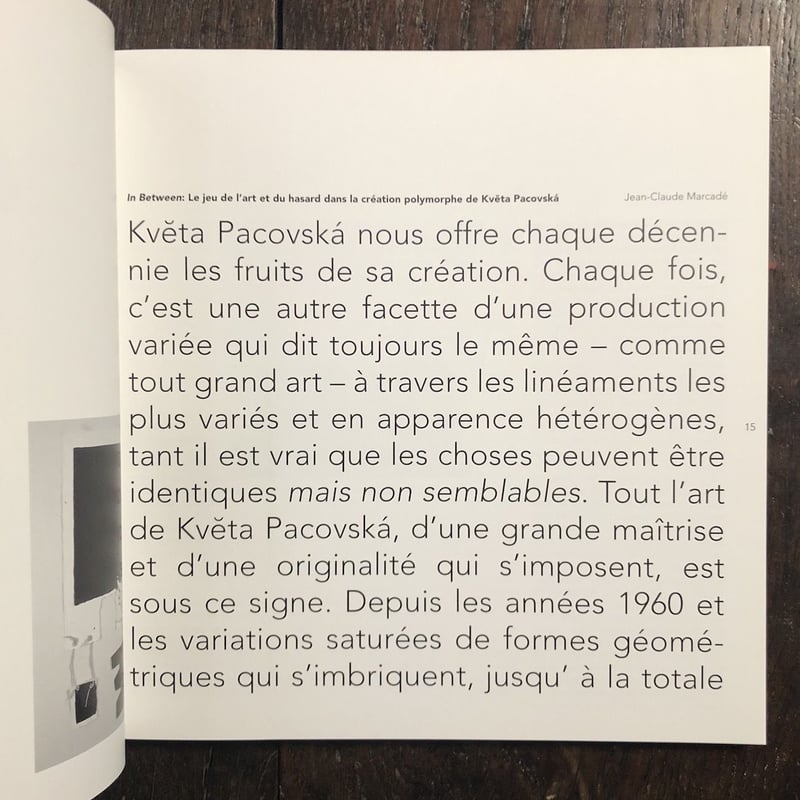 In Between: Le jeu de l'art et du hasard dans la création polymorphe de Květa Pacovská

Jean-Claude Marcadé

Květa Pacovská nous offre chaque décennie les fruits de sa création. Chaque fois, c'est une autre facette d'une production variée qui dit toujours le même – comme tout grand art – à travers les linéaments les plus variés et en apparence hétérogènes, tant il est vrai que les choses peuvent être identiques mais non semblables. Tout l'art de Květa Pacovská, d'une grande maîtrise et d'une originalité qui s'imposent, est sous ce signe. Depuis les années 1960 et les variations saturées de formes géométriques qui s'imbriquent, jusqu' à la totale

15